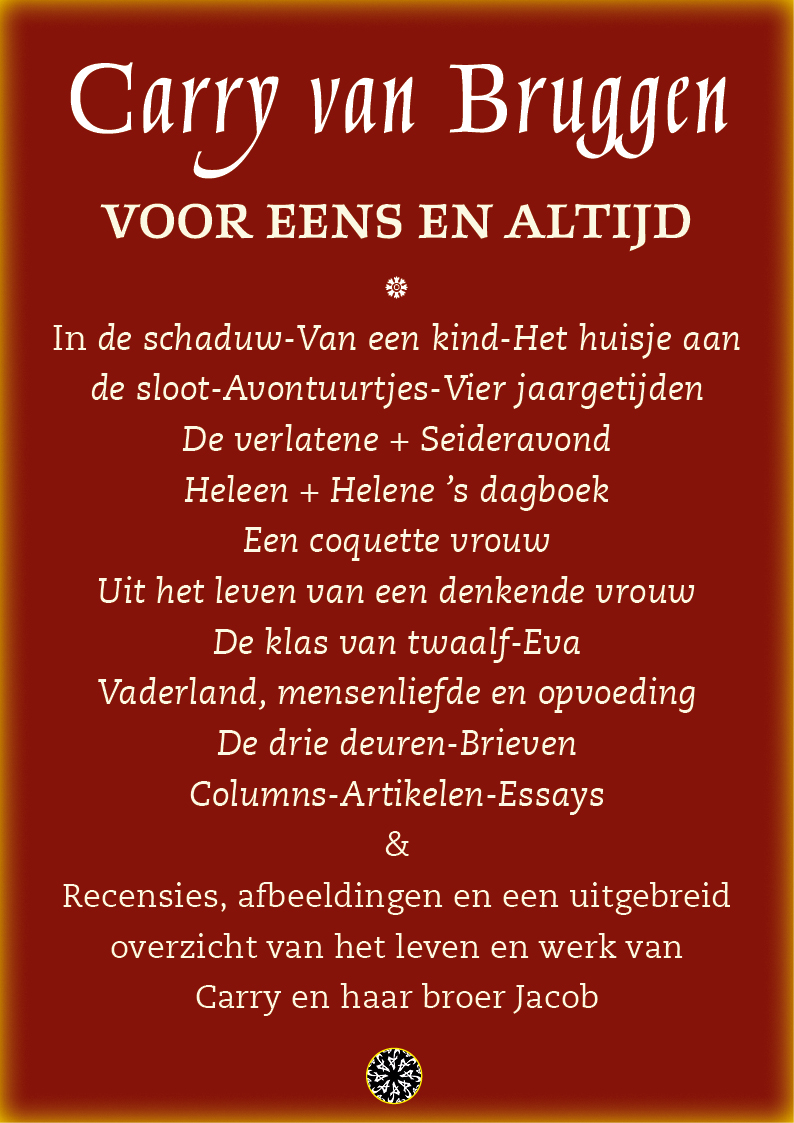 Carry van Bruggen

VOOR EENS EN ALTIJD

In de schaduw-Van een kind-Het huisje aan de sloot-Avontuurtjes-Vier jaargetijden
De verlatene + Seideravond
Heleen + Helene 's dagboek
Een coquette vrouw
Uit het leven van een denkende vrouw
De klas van twaalf-Eva
Vaderland, mensenliefde en opvoeding
De drie deuren-Brieven
Columns-Artikelen-Essays
&
Recensies, afbeeldingen en een uitgebreid overzicht van het leven en werk van Carry en haar broer Jacob